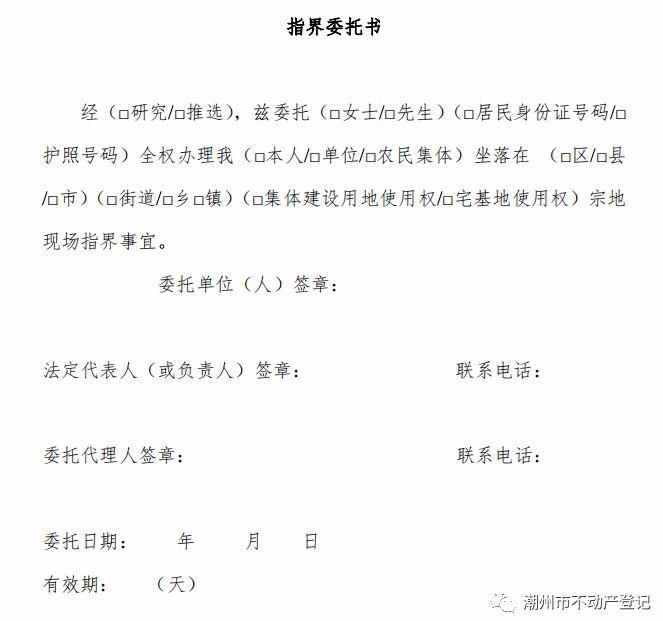 指界委托书

经（□研究/□推选），兹委托（□女士/□先生）（□居民身份证号码/□护照号码）全权办理我（□本人/□单位/□农民集体）坐落在 （□区/□县/□市）（□街道/□乡□镇）（□集体建设用地使用权/□宅基地使用权）宗地现场指界事宜。

委托单位（人）签章：

法定代表人（或负责人）签章： 联系电话：

委托代理人签章： 联系电话：

委托日期： 年 月 日

有效期： （天）

潮州市不动产登记